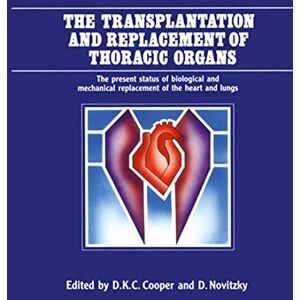 THE TRANSPLANTATION AND REPLACEMENT OF THORACIC ORGANS

The present status of biological and mechanical replacement of the heart and lungs

Edited by D.K.C. Cooper and D. Novitzky